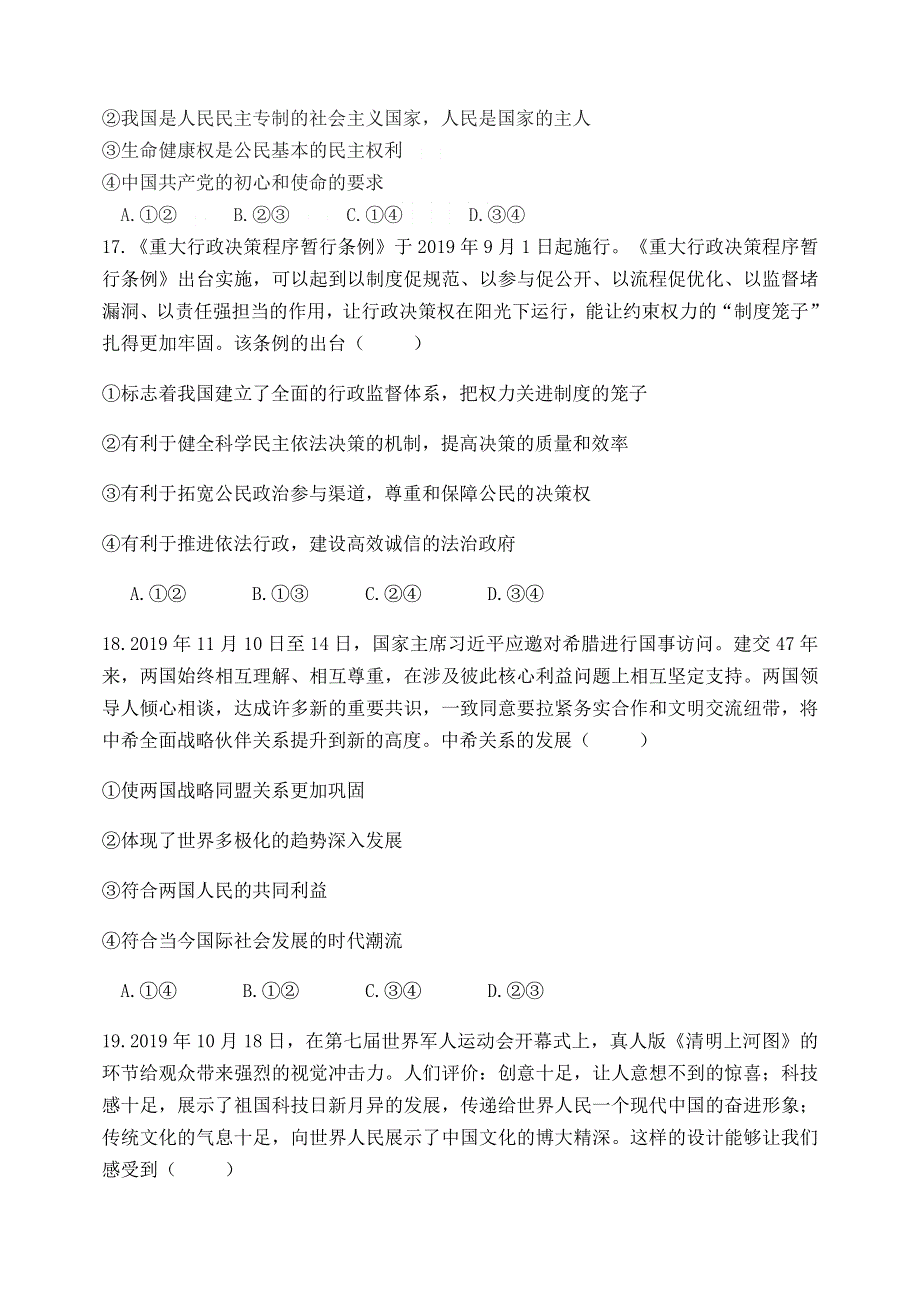 ②我国是人民民主专制的社会主义国家，人民是国家的主人
③生命健康权是公民基本的民主权利
④中国共产党的初心和使命的要求
A.①② B.②③ C.①④ D.③④

17.《重大行政决策程序暂行条例》于 2019 年 9 月 1 日起施行。《重大行政决策程序暂行条例》出台实施，可以起到以制度促规范、以参与促公开、以流程促优化、以监督堵漏洞、以责任强担当的作用，让行政决策权在阳光下运行，能让约束权力的“制度笼子”扎得更加牢固。该条例的出台（ ）

①标志着我国建立了全面的行政监督体系，把权力关进制度的笼子

②有利于健全科学民主依法决策的机制，提高决策的质量和效率

③有利于拓宽公民政治参与渠道，尊重和保障公民的决策权

④有利于推进依法行政，建设高效诚信的法治政府

A.①② B.①③ C.②④ D.③④

18.2019 年 11 月 10 日至 14 日，国家主席习近平应邀对希腊进行国事访问。建交 47 年来，两国始终相互理解、相互尊重，在涉及彼此核心利益问题上相互坚定支持。两国领导人倾心相谈，达成许多新的重要共识，一致同意要拉紧务实合作和文明交流纽带，将中希全面战略伙伴关系提升到新的高度。中希关系的发展（ ）

①使两国战略同盟关系更加巩固

②体现了世界多极化的趋势深入发展

③符合两国人民的共同利益

④符合当今国际社会发展的时代潮流

A.①④ B.①② C.③④ D.②③

19.2019 年 10 月 18 日，在第七届世界军人运动会开幕式上，真人版《清明上河图》的环节给观众带来强烈的视觉冲击力。人们评价：创意十足，让人意想不到的惊喜；科技感十足，展示了祖国科技日新月异的发展，传递给世界人民一个现代中国的奋进形象；传统文化的气息十足，向世界人民展示了中国文化的博大精深。这样的设计能够让我们感受到（ ）